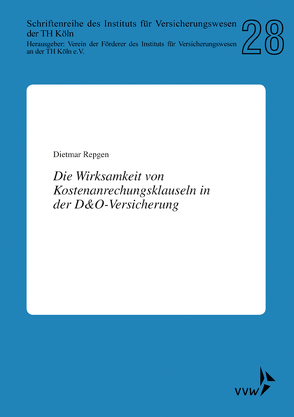 Schriftenreihe des Instituts für Versicherungswesen der TH Köln

Herausgeber: Verein der Förderer des Instituts für Versicherungswesen an der TH Köln e.V.

28

Dietmar Repgen

Die Wirksamkeit von Kostenanrechungsklauseln in der D&O-Versicherung

vvw